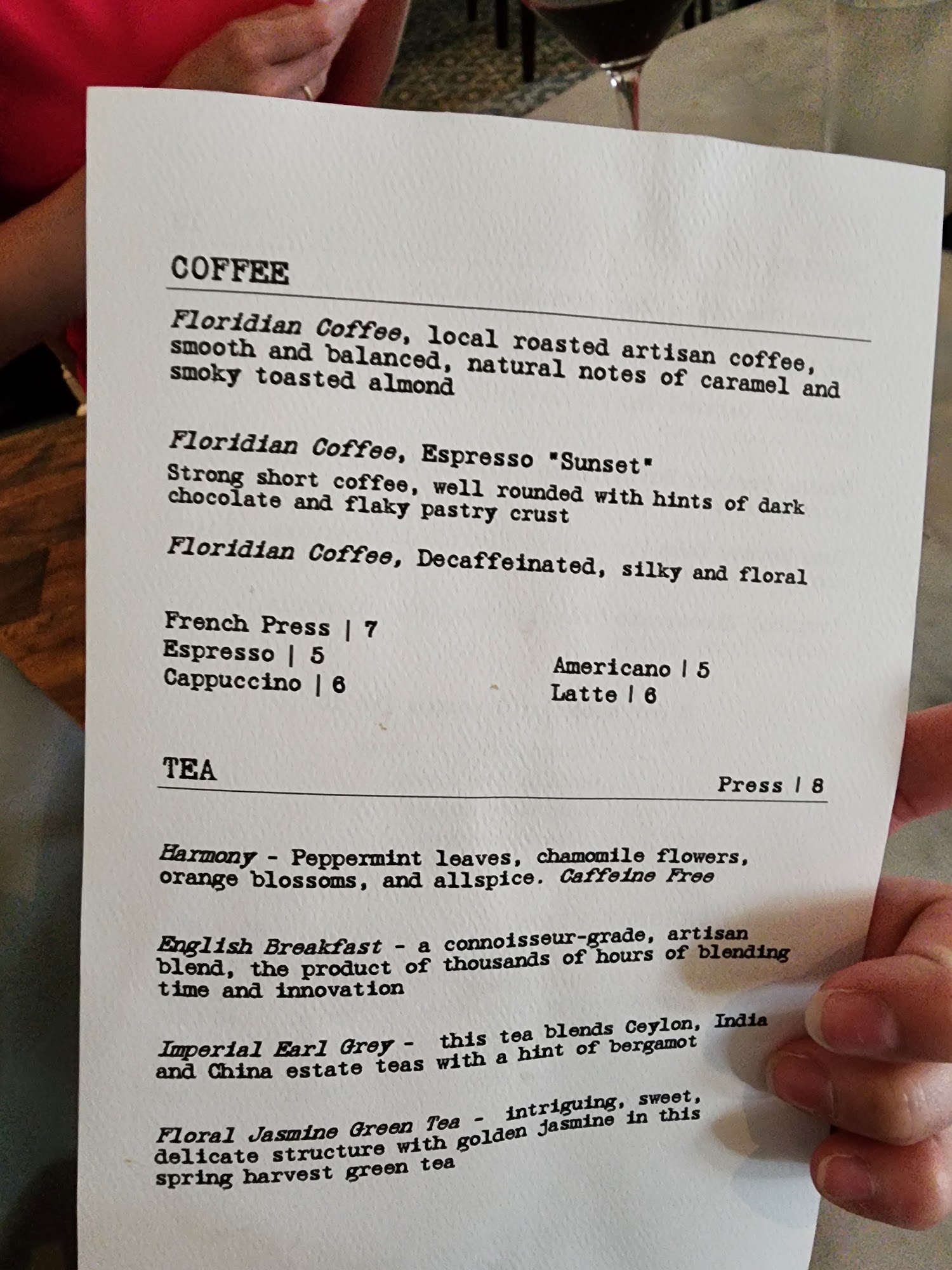 COFFEE

Floridian Coffee, local roasted artisan coffee, smooth and balanced, natural notes of caramel and smoky toasted almond

Floridian Coffee, Espresso "Sunset"
Strong short coffee, well rounded with hints of dark chocolate and flaky pastry crust

Floridian Coffee, Decaffeinated, silky and floral

French Press | 7
Espresso | 5
Cappuccino | 6

Americano | 5
Latte | 6

TEA

Press | 8

Harmony - Peppermint leaves, chamomile flowers, orange blossoms, and allspice. Caffeine Free

English Breakfast - a connoisseur-grade, artisan blend, the product of thousands of hours of blending time and innovation

Imperial Earl Grey - this tea blends Ceylon, India and China estate teas with a hint of bergamot

Floral Jasmine Green Tea - intriguing, sweet, delicate structure with golden jasmine in this spring harvest green tea